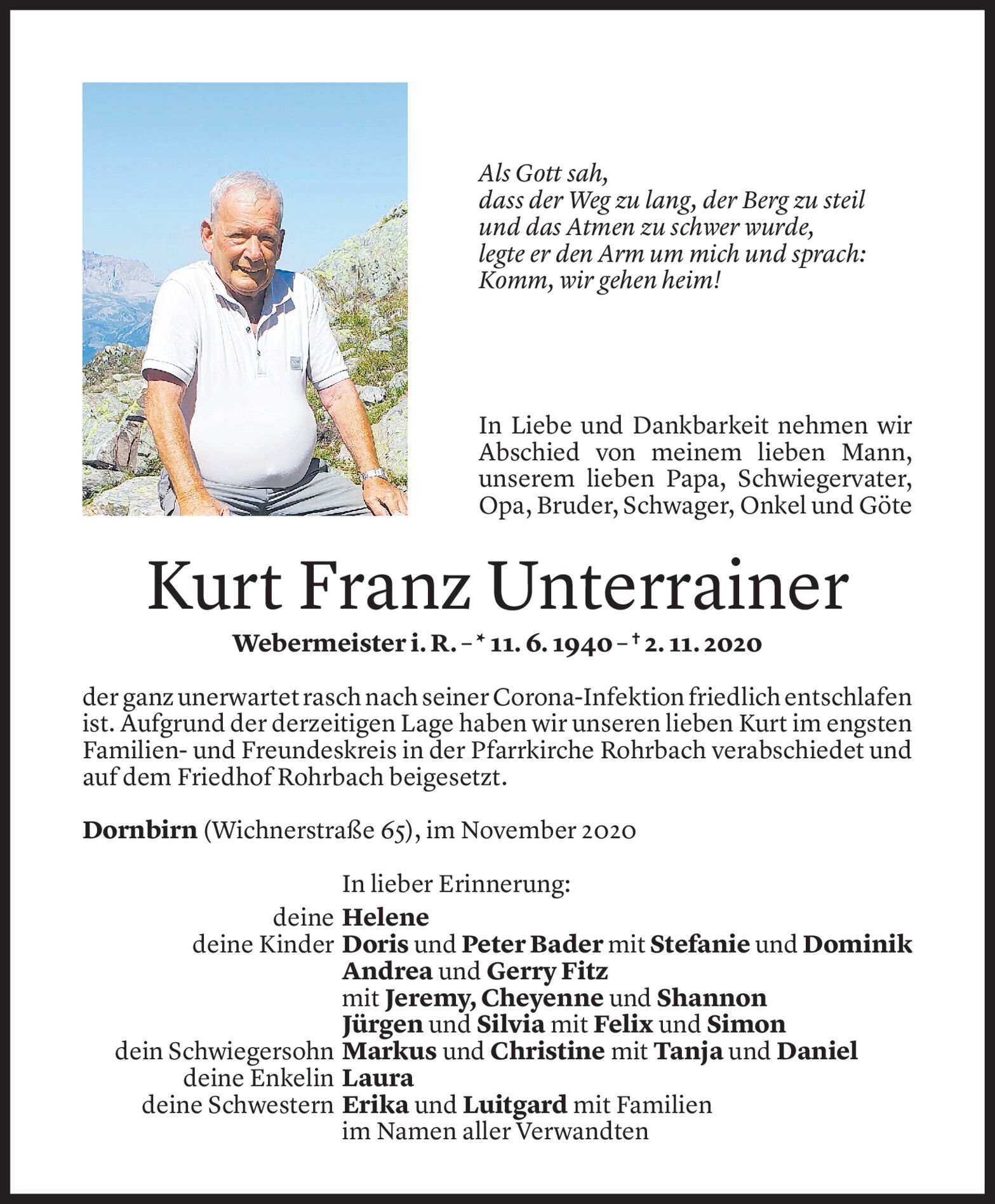 Als Gott sah,
dass der Weg zu lang, der Berg zu steil
und das Atmen zu schwer wurde,
legte er den Arm um mich und sprach:
Komm, wir gehen heim!

In Liebe und Dankbarkeit nehmen wir Abschied von meinem lieben Mann, unserem lieben Papa, Schwiegervater, Opa, Bruder, Schwager, Onkel und Göte

Kurt Franz Unterrainer

Webermeister i. R. – * 11. 6. 1940 – † 2. 11. 2020

der ganz unerwartet rasch nach seiner Corona-Infektion friedlich entschlafen ist. Aufgrund der derzeitigen Lage haben wir unseren lieben Kurt im engsten Familien- und Freundeskreis in der Pfarrkirche Rohrbach verabschiedet und auf dem Friedhof Rohrbach beigesetzt.

Dornbirn (Wichnerstraße 65), im November 2020

In lieber Erinnerung:
deine Helene
deine Kinder Doris und Peter Bader mit Stefanie und Dominik
Andrea und Gerry Fitz
mit Jeremy, Cheyenne und Shannon
Jürgen und Silvia mit Felix und Simon
dein Schwiegersohn Markus und Christine mit Tanja und Daniel
deine Enkelin Laura
deine Schwestern Erika und Luitgard mit Familien
im Namen aller Verwandten